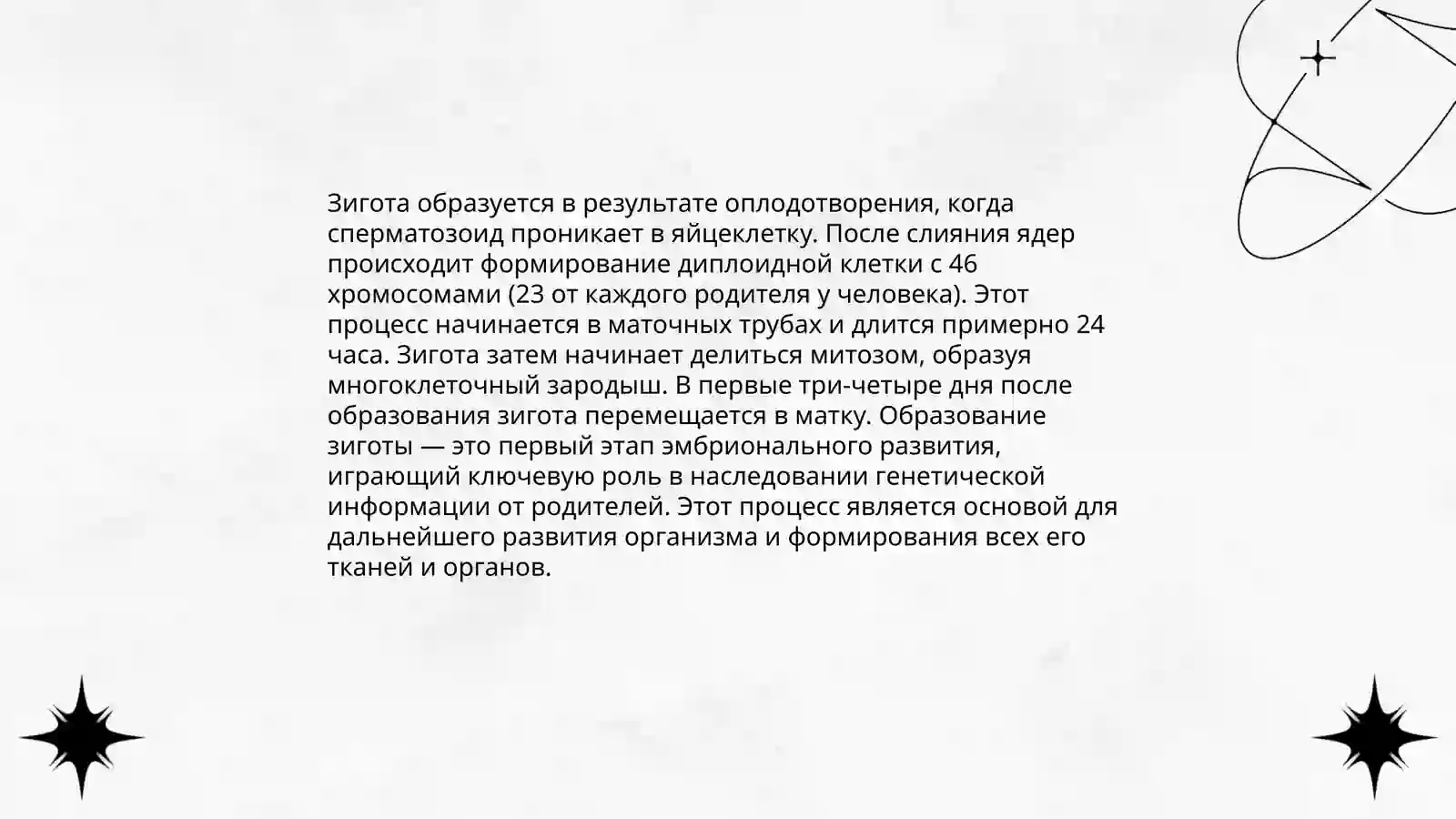 Зигота образуется в результате оплодотворения, когда сперматозоид проникает в яйцеклетку. После слияния ядер происходит формирование диплоидной клетки с 46 хромосомами (23 от каждого родителя у человека). Этот процесс начинается в маточных трубах и длится примерно 24 часа. Зигота затем начинает делиться митозом, образуя многоклеточный зародыш. В первые три-четыре дня после образования зигота перемещается в матку. Образование зиготы — это первый этап эмбрионального развития, играющий ключевую роль в наследовании генетической информации от родителей. Этот процесс является основой для дальнейшего развития организма и формирования всех его тканей и органов.